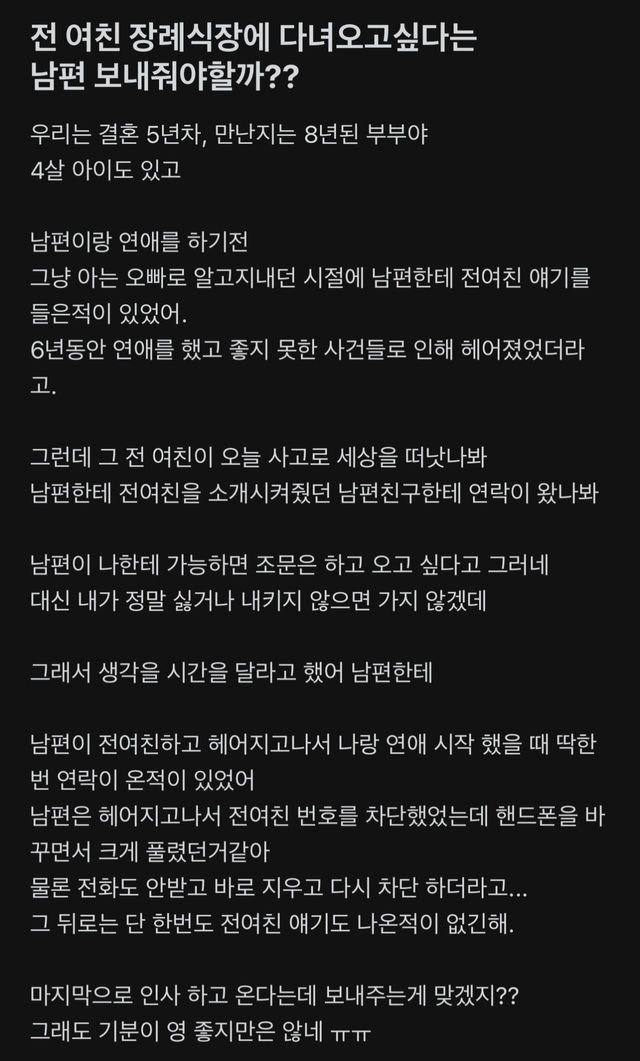 전 여친 장례식장에 다녀오고싶다는 남편 보내줘야할까??

우리는 결혼 5년차, 만난지는 8년된 부부야
4살 아이도 있고

남편이랑 연애를 하기전
그냥 아는 오빠로 알고지내던 시절에 남편한테 전여친 얘기를 들은적이 있었어.
6년동안 연애를 했고 좋지 못한 사건들로 인해 헤어졌었더라고.

그런데 그 전 여친이 오늘 사고로 세상을 떠낫나봐
남편한테 전여친을 소개시켜줬던 남편친구한테 연락이 왔나봐

남편이 나한테 가능하면 조문은 하고 오고 싶다고 그러네
대신 내가 정말 싫거나 내키지 않으면 가지 않겠데

그래서 생각을 시간을 달라고 했어 남편한테

남편이 전여친하고 헤어지고나서 나랑 연애 시작 했을 때 딱한번 연락이 온적이 있었어
남편은 헤어지고나서 전여친 번호를 차단했었는데 핸드폰을 바꾸면서 크게 풀렸던거같아
물론 전화도 안받고 바로 지우고 다시 차단 하더라고...
그 뒤로는 단 한번도 전여친 얘기도 나온적이 없긴해.

마지막으로 인사 하고 온다는데 보내주는게 맞겠지??
그래도 기분이 영 좋지만은 않네 ㅠㅠ